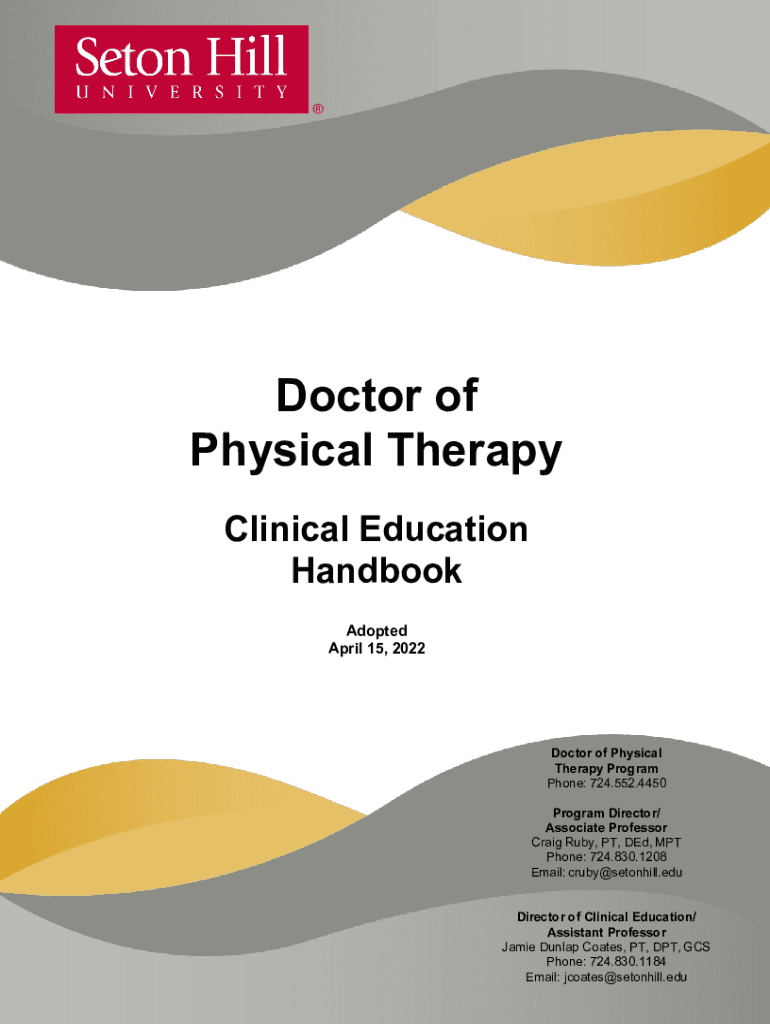 Seton Hill
UNIVERSITY
®

Doctor of
Physical Therapy

Clinical Education
Handbook

Adopted
April 15, 2022

Doctor of Physical
Therapy Program
Phone: 724.552.4450

Program Director/
Associate Professor
Craig Ruby, PT, DEd, MPT
Phone: 724.830.1208
Email: cruby@setonhill.edu

Director of Clinical Education/
Assistant Professor
Jamie Dunlap Coates, PT, DPT, GCS
Phone: 724.830.1184
Email: jcoates@setonhill.edu